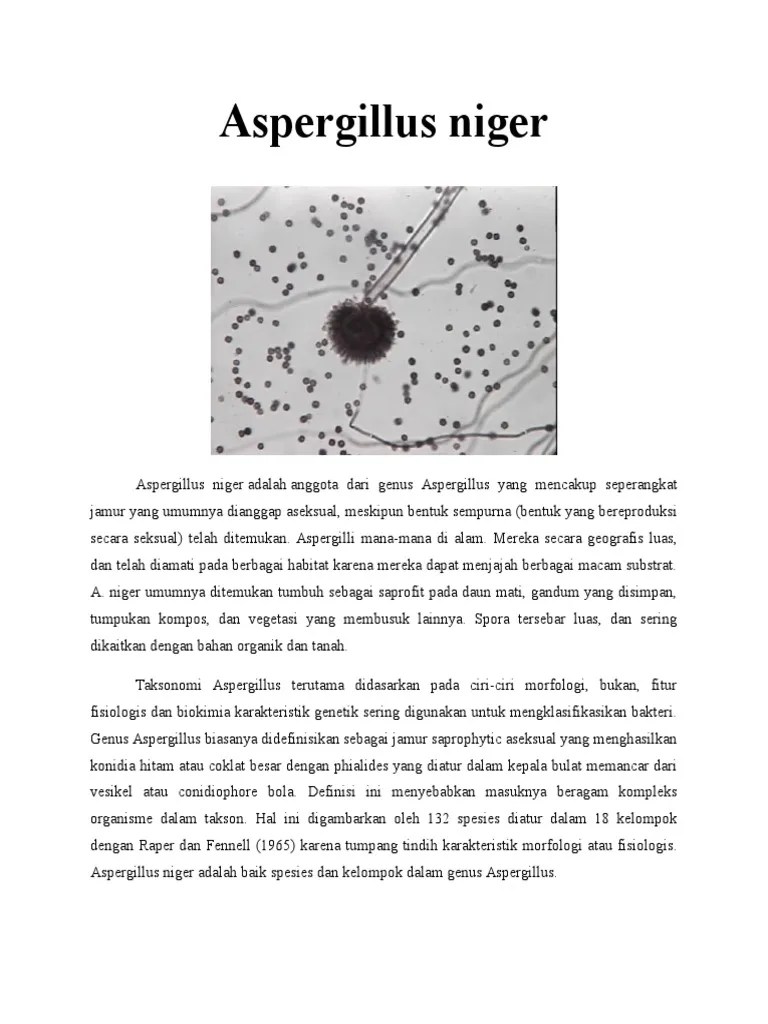 Aspergillus niger

Aspergillus niger adalah anggota dari genus Aspergillus yang mencakup seperangkat jamur yang umumnya dianggap aseksual, meskipun bentuk sempurna (bentuk yang bereproduksi secara seksual) telah ditemukan. Aspergilli mana-mana di alam. Mereka secara geografis luas, dan telah diamati pada berbagai habitat karena mereka dapat menjajah berbagai macam substrat. A. niger umumnya ditemukan tumbuh sebagai saprofit pada daun mati, gandum yang disimpan, tumpukan kompos, dan vegetasi yang membusuk lainnya. Spora tersebar luas, dan sering dikaitkan dengan bahan organik dan tanah.

Taksonomi Aspergillus terutama didasarkan pada ciri-ciri morfologi, bukan, fitur fisiologis dan biokimia karakteristik genetik sering digunakan untuk mengklasifikasikan bakteri. Genus Aspergillus biasanya didefinisikan sebagai jamur saprophytic aseksual yang menghasilkan konidia hitam atau coklat besar dengan phialides yang diatur dalam kepala bulat memancar dari vesikel atau conidiophore bola. Definisi ini menyebabkan masuknya beragam kompleks organisme dalam takson. Hal ini digambarkan oleh 132 spesies diatur dalam 18 kelompok dengan Raper dan Fennell (1965) karena tumpang tindih karakteristik morfologi atau fisiologis. Aspergillus niger adalah baik spesies dan kelompok dalam genus Aspergillus.